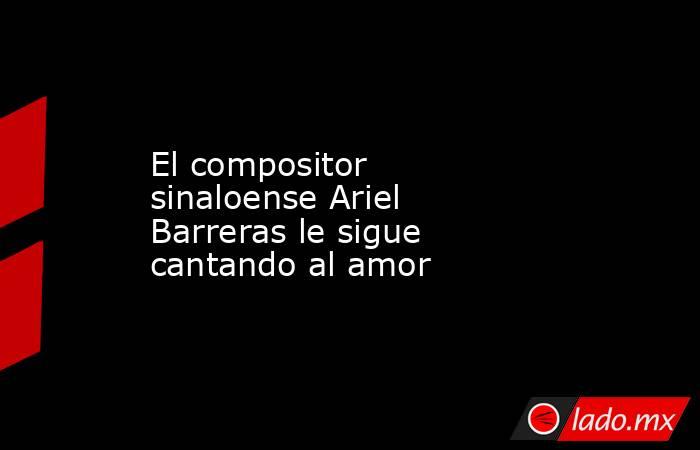 El compositor sinaloense Ariel Barreras le sigue cantando al amor

lado.mx